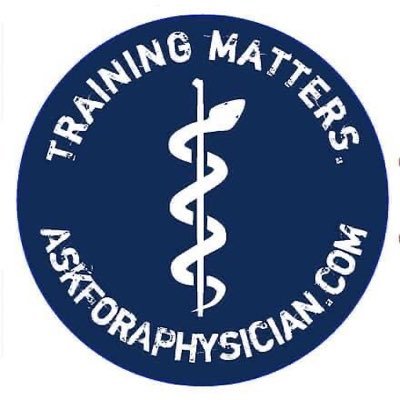 TRAINING MATTERS.

ASKFORAPHYSICIAN.COM